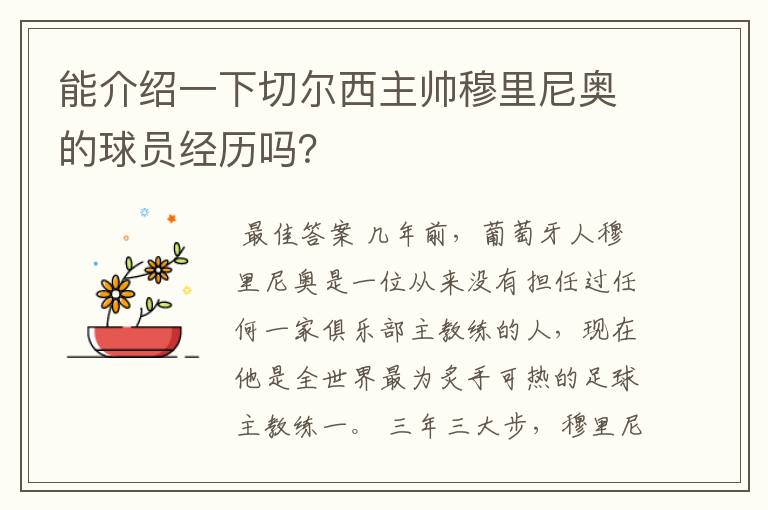 能介绍一下切尔西主帅穆里尼奥的球员经历吗?

最佳答案 几年前，葡萄牙人穆里尼奥是一位从来没有担任过任何一家俱乐部主教练的人，现在他是全世界最为炙手可热的足球主教练一。 三年三大步，穆里尼